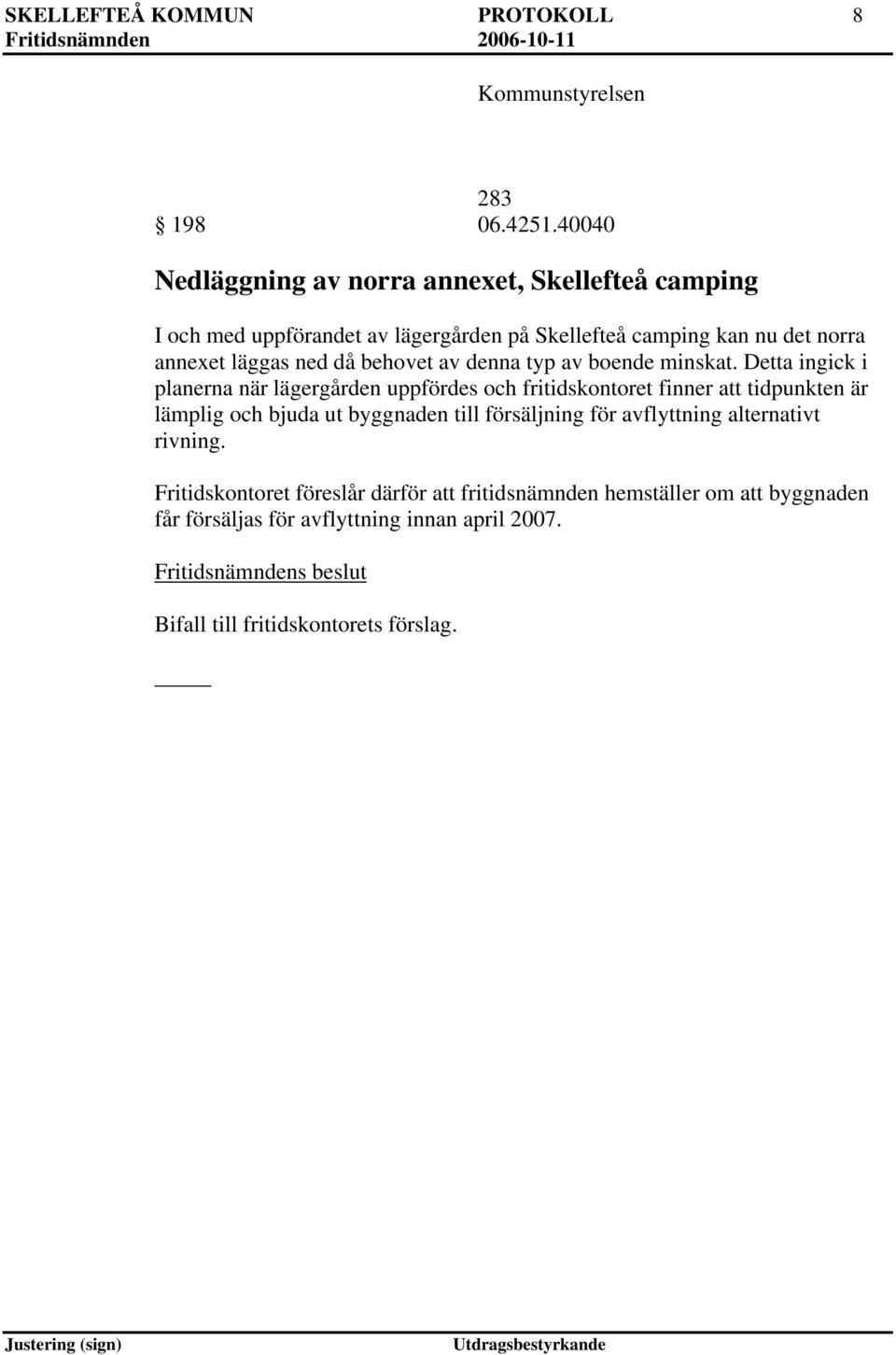 SKELLEFTEÅ KOMMUN PROTOKOLL 8
Fritidsnämnden 2006-10-11

Kommunstyrelsen

283
§ 198 06.4251.40040

Nedläggning av norra annexet, Skellefteå camping

I och med uppförandet av lägergården på Skellefteå camping kan nu det norra annexet läggas ned då behovet av denna typ av boende minskat. Detta ingick i planerna när lägergården uppfördes och fritidskontoret finner att tidpunkten är lämplig och bjuda ut byggnaden till försäljning för avflyttning alternativt rivning.

Fritidskontoret föreslår därför att fritidsnämnden hemställer om att byggnaden får försäljas för avflyttning innan april 2007.

Fritidsnämndens beslut

Bifall till fritidskontorets förslag.

Justering (sign) Utdragsbestyrkande